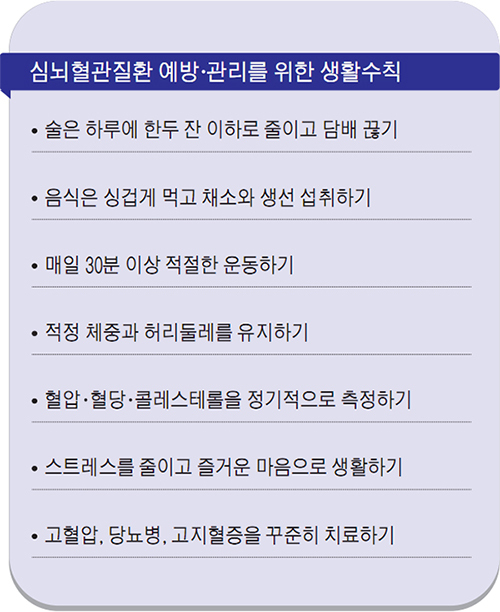 심뇌혈관질환 예방·관리를 위한 생활수칙

• 술은 하루에 한두 잔 이하로 줄이고 담배 끊기

• 음식은 싱겁게 먹고 채소와 생선 섭취하기

• 매일 30분 이상 적절한 운동하기

• 적정 체중과 허리둘레를 유지하기

• 혈압·혈당·콜레스테롤을 정기적으로 측정하기

• 스트레스를 줄이고 즐거운 마음으로 생활하기

• 고혈압, 당뇨병, 고지혈증을 꾸준히 치료하기